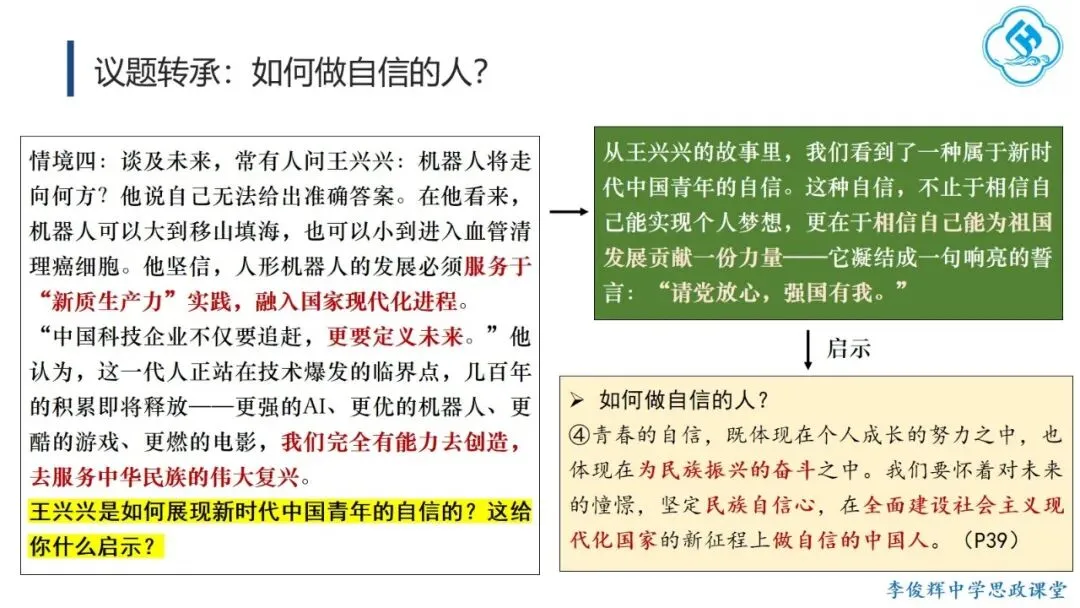 议题转承：如何做自信的人？

情境四：谈及未来，常有人问王兴兴：机器人将走向何方？他说自己无法给出准确答案。在他看来，机器人可以大到移山填海，也可以小到进入血管清理癌细胞。他坚信，人形机器人的发展必须服务于“新质生产力”实践，融入国家现代化进程。
“中国科技企业不仅要追赶，更要定义未来。”他认为，这一代人正站在技术爆发的临界点，几百年的积累即将释放——更强的AI、更优的机器人、更酷的游戏、更燃的电影，我们完全有能力去创造，去服务中华民族的伟大复兴。
王兴兴是如何展现新时代中国青年的自信的？这给你什么启示？

从王兴兴的故事里，我们看到了一种属于新时代中国青年的自信。这种自信，不止于相信自己能实现个人梦想，更在于相信自己能为祖国发展贡献一份力量——它凝结成一句响亮的誓言：“请党放心，强国有我。”

启示

➢ 如何做自信的人？
④青春的自信，既体现在个人成长的努力之中，也体现在为民族振兴的奋斗之中。我们要怀着对未来的憧憬，坚定民族自信心，在全面建设社会主义现代化国家的新征程上做自信的中国人。（P39）

李俊辉中学思政课堂